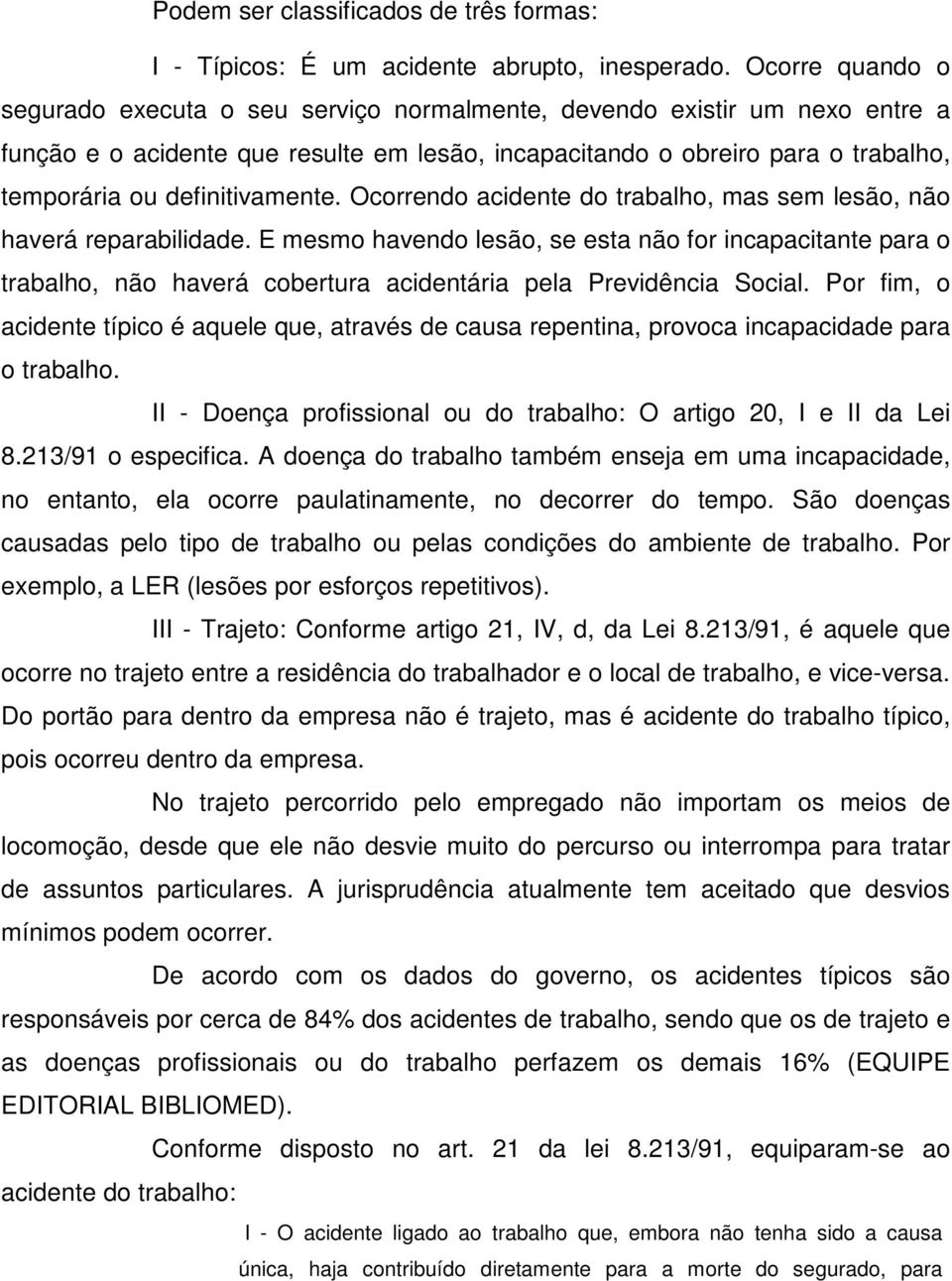 Podem ser classificados de três formas:

I - Típicos: É um acidente abrupto, inesperado. Ocorre quando o segurado executa o seu serviço normalmente, devendo existir um nexo entre a função e o acidente que resulte em lesão, incapacitando o obreiro para o trabalho, temporária ou definitivamente. Ocorrendo acidente do trabalho, mas sem lesão, não haverá reparabilidade. E mesmo havendo lesão, se esta não for incapacitante para o trabalho, não haverá cobertura acidentária pela Previdência Social. Por fim, o acidente típico é aquele que, através de causa repentina, provoca incapacidade para o trabalho.

II - Doença profissional ou do trabalho: O artigo 20, I e II da Lei 8.213/91 o especifica. A doença do trabalho também enseja em uma incapacidade, no entanto, ela ocorre paulatinamente, no decorrer do tempo. São doenças causadas pelo tipo de trabalho ou pelas condições do ambiente de trabalho. Por exemplo, a LER (lesões por esforços repetitivos).

III - Trajeto: Conforme artigo 21, IV, d, da Lei 8.213/91, é aquele que ocorre no trajeto entre a residência do trabalhador e o local de trabalho, e vice-versa. Do portão para dentro da empresa não é trajeto, mas é acidente do trabalho típico, pois ocorreu dentro da empresa.

No trajeto percorrido pelo empregado não importam os meios de locomoção, desde que ele não desvie muito do percurso ou interrompa para tratar de assuntos particulares. A jurisprudência atualmente tem aceitado que desvios mínimos podem ocorrer.

De acordo com os dados do governo, os acidentes típicos são responsáveis por cerca de 84% dos acidentes de trabalho, sendo que os de trajeto e as doenças profissionais ou do trabalho perfazem os demais 16% (EQUIPE EDITORIAL BIBLIOMED).

Conforme disposto no art. 21 da lei 8.213/91, equiparam-se ao acidente do trabalho:

I - O acidente ligado ao trabalho que, embora não tenha sido a causa única, haja contribuído diretamente para a morte do segurado, para